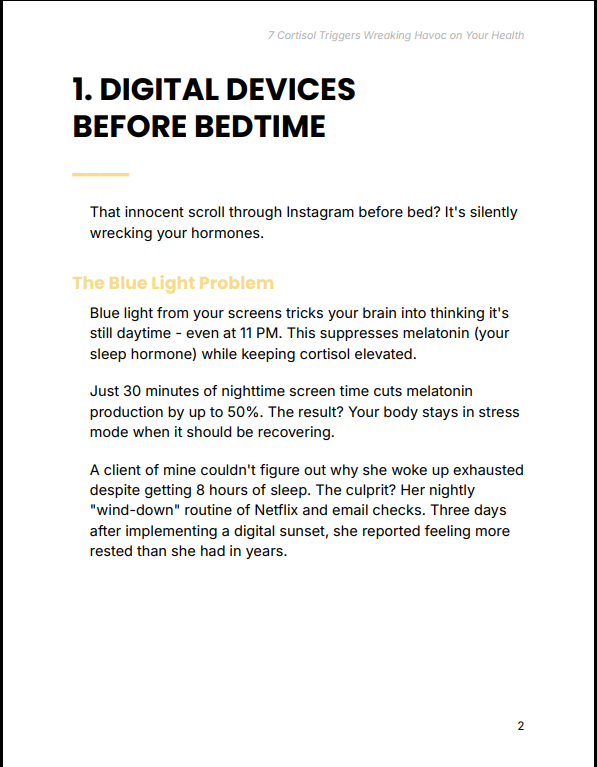 7 Cortisol Triggers Wreaking Havoc on Your Health

1. DIGITAL DEVICES BEFORE BEDTIME

That innocent scroll through Instagram before bed? It's silently wrecking your hormones.

The Blue Light Problem

Blue light from your screens tricks your brain into thinking it's still daytime - even at 11 PM. This suppresses melatonin (your sleep hormone) while keeping cortisol elevated.

Just 30 minutes of nighttime screen time cuts melatonin production by up to 50%. The result? Your body stays in stress mode when it should be recovering.

A client of mine couldn't figure out why she woke up exhausted despite getting 8 hours of sleep. The culprit? Her nightly "wind-down" routine of Netflix and email checks. Three days after implementing a digital sunset, she reported feeling more rested than she had in years.

2